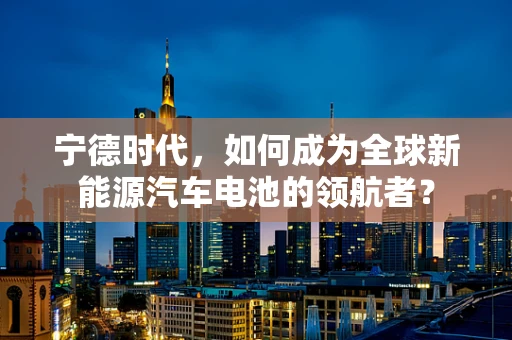 宁德时代，如何成为全球新能源汽车电池的领航者？